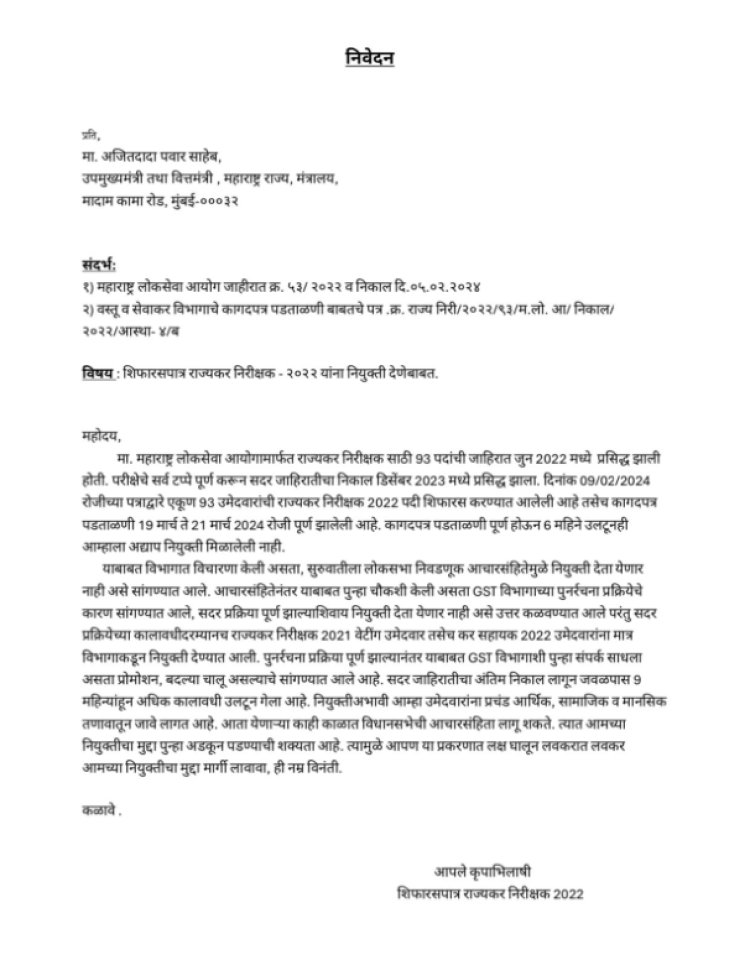 निवेदन

प्रति,
मा. अजितदादा पवार साहेब,
उपमुख्यमंत्री तथा वित्तमंत्री , महाराष्ट्र राज्य, मंत्रालय,
मादाम कामा रोड, मुंबई-०००३२

संदर्भ:
१) महाराष्ट्र लोकसेवा आयोग जाहीरात क्र. ५३/ २०२२ व निकाल दि.०५.०२.२०२४
२) वस्तू व सेवाकर विभागाचे कागदपत्र पडताळणी बाबतचे पत्र .क्र. राज्य निरी/२०२२/९३/म.लो. आ/ निकाल/ २०२२/आस्था- ४/ब

विषय : शिफारसपात्र राज्यकर निरीक्षक - २०२२ यांना नियुक्ती देणेबाबत.

महोदय,
मा. महाराष्ट्र लोकसेवा आयोगामार्फत राज्यकर निरीक्षक साठी 93 पदांची जाहिरात जुन 2022 मध्ये प्रसिद्ध झाली होती. परीक्षेचे सर्व टप्पे पूर्ण करून सदर जाहिरातीचा निकाल डिसेंबर 2023 मध्ये प्रसिद्ध झाला. दिनांक 09/02/2024 रोजीच्या पत्राद्वारे एकूण 93 उमेदवारांची राज्यकर निरीक्षक 2022 पदी शिफारस करण्यात आलेली आहे तसेच कागदपत्र पडताळणी 19 मार्च ते 21 मार्च 2024 रोजी पूर्ण झालेली आहे. कागदपत्र पडताळणी पूर्ण होऊन 6 महिने उलटूनही आम्हाला अद्याप नियुक्ती मिळालेली नाही.
याबाबत विभागात विचारणा केली असता, सुरुवातीला लोकसभा निवडणूक आचारसंहितेमुळे नियुक्ती देता येणार नाही असे सांगण्यात आले. आचारसंहितेनंतर याबाबत पुन्हा चौकशी केली असता GST विभागाच्या पुनर्रचना प्रक्रियेचे कारण सांगण्यात आले, सदर प्रक्रिया पूर्ण झाल्याशिवाय नियुक्ती देता येणार नाही असे उत्तर कळवण्यात आले परंतु सदर प्रक्रियेच्या कालावधीदरम्यानच राज्यकर निरीक्षक 2021 वेटींग उमेदवार तसेच कर सहायक 2022 उमेदवारांना मात्र विभागाकडून नियुक्ती देण्यात आली. पुनर्रचना प्रक्रिया पूर्ण झाल्यानंतर याबाबत GST विभागाशी पुन्हा संपर्क साधला असता प्रोमोशन, बदल्या चालू असल्याचे सांगण्यात आले आहे. सदर जाहिरातीचा अंतिम निकाल लागून जवळपास 9 महिन्यांहून अधिक कालावधी उलटून गेला आहे. नियुक्तीअभावी आम्हा उमेदवारांना प्रचंड आर्थिक, सामाजिक व मानसिक तणावातून जावे लागत आहे. आता येणाऱ्या काही काळात विधानसभेची आचारसंहिता लागू शकते. त्यात आमच्या नियुक्तीचा मुद्दा पुन्हा अडकून पडण्याची शक्यता आहे. त्यामुळे आपण या प्रकरणात लक्ष घालून लवकरात लवकर आमच्या नियुक्तीचा मुद्दा मार्गी लावावा, ही नम्र विनंती.

कळावे .

आपले कृपाभिलाषी
शिफारसपात्र राज्यकर निरीक्षक 2022